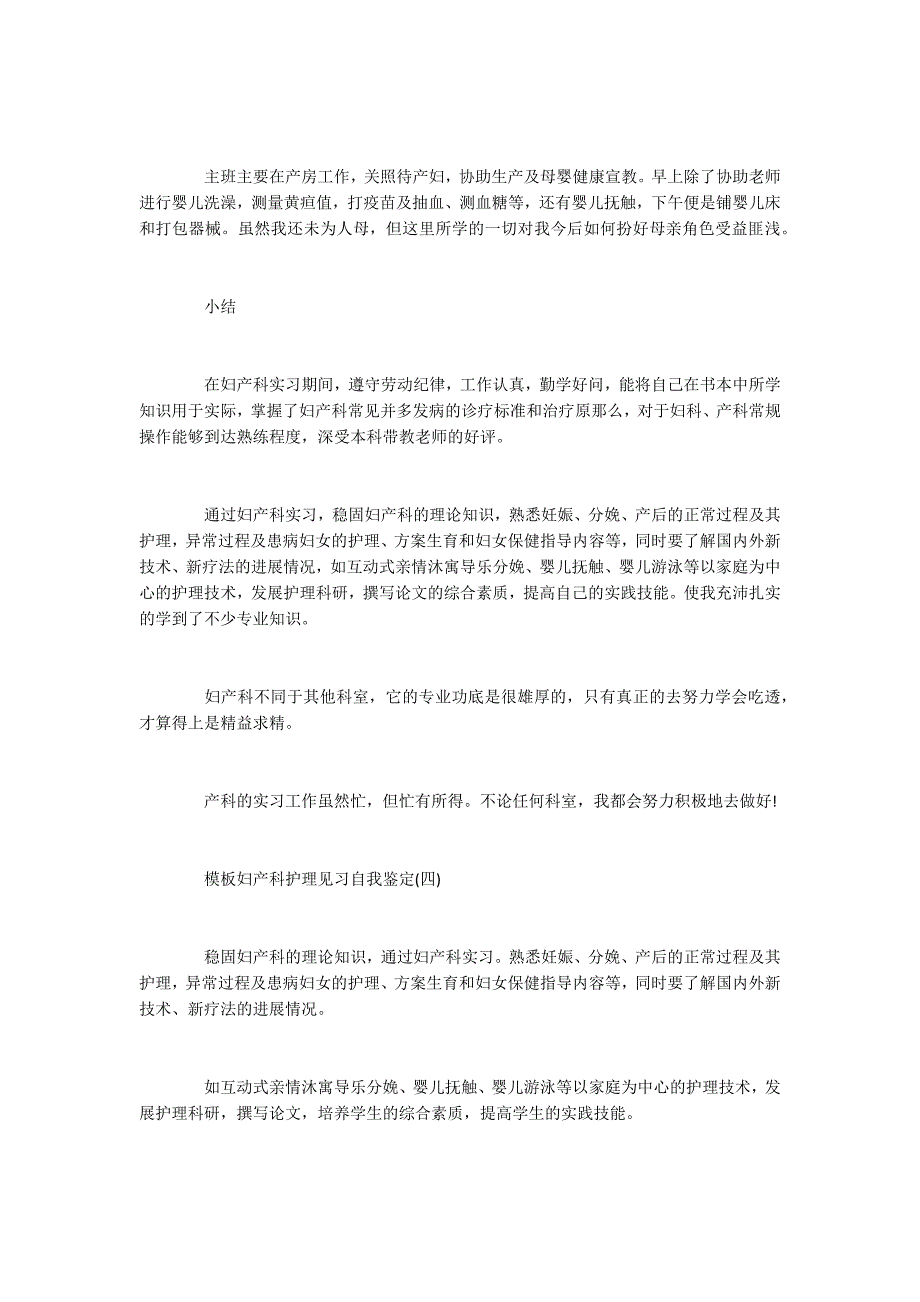 主班主要在产房工作，关照待产妇，协助生产及母婴健康宣教。早上除了协助老师进行婴儿洗澡，测量黄疸值，打疫苗及抽血、测血糖等，还有婴儿抚触，下午便是铺婴儿床和打包器械。虽然我还未为人母，但这里所学的一切对我今后如何扮好母亲角色受益匪浅。

小结

在妇产科实习期间，遵守劳动纪律，工作认真，勤学好问，能将自己在书本中所学知识用于实际，掌握了妇产科常见并多发病的诊疗标准和治疗原那么，对于妇科、产科常规操作能够到达熟练程度，深受本科带教老师的好评。

通过妇产科实习，稳固妇产科的理论知识，熟悉妊娠、分娩、产后的正常过程及其护理，异常过程及患病妇女的护理、方案生育和妇女保健指导内容等，同时要了解国内外新技术、新疗法的进展情况，如互动式亲情沐寓导乐分娩、婴儿抚触、婴儿游泳等以家庭为中心的护理技术，发展护理科研，撰写论文的综合素质，提高自己的实践技能。使我充沛扎实的学到了不少专业知识。

妇产科不同于其他科室，它的专业功底是很雄厚的，只有真正的去努力学会吃透，才算得上是精益求精。

产科的实习工作虽然忙，但忙有所得。不论任何科室，我都会努力积极地去做好!

模板妇产科护理见习自我鉴定(四)

稳固妇产科的理论知识，通过妇产科实习。熟悉妊娠、分娩、产后的正常过程及其护理，异常过程及患病妇女的护理、方案生育和妇女保健指导内容等，同时要了解国内外新技术、新疗法的进展情况。

如互动式亲情沐寓导乐分娩、婴儿抚触、婴儿游泳等以家庭为中心的护理技术，发展护理科研，撰写论文，培养学生的综合素质，提高学生的实践技能。